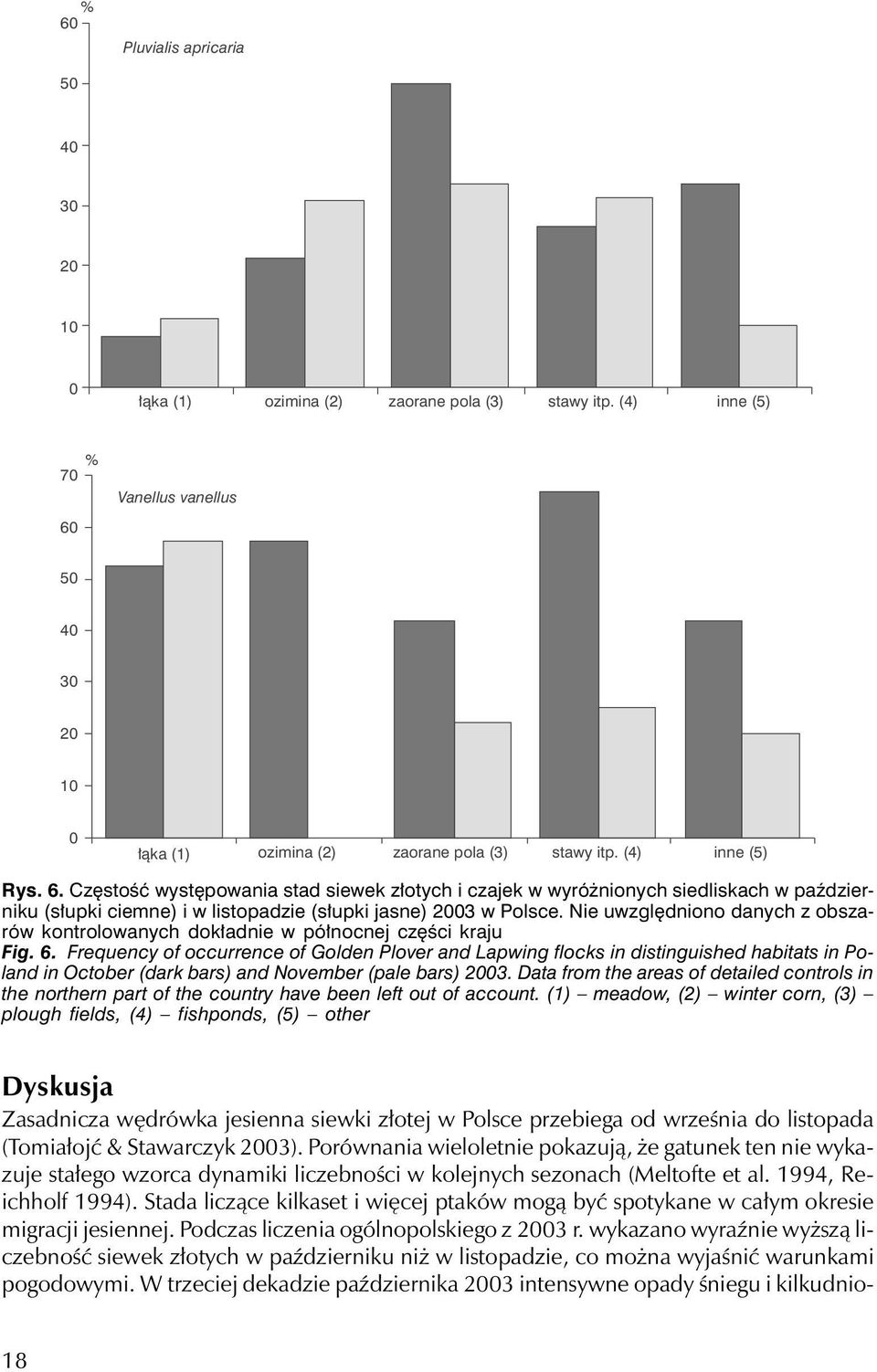 %
60
Pluvialis apricaria
50
40
30
20
10
0
łąka (1)
ozimina (2)
zaorane pola (3)
stawy itp. (4)
inne (5)

%
70
Vanellus vanellus
60
50
40
30
20
10
0
łąka (1)
ozimina (2)
zaorane pola (3)
stawy itp. (4)
inne (5)

Rys. 6. Częstość występowania stad siewek złotych i czajek w wyróżnionych siedliskach w październiku (słupki ciemne) i w listopadzie (słupki jasne) 2003 w Polsce. Nie uwzględniono danych z obszarów kontrolowanych dokładnie w północnej części kraju
Fig. 6. Frequency of occurrence of Golden Plover and Lapwing flocks in distinguished habitats in Poland in October (dark bars) and November (pale bars) 2003. Data from the areas of detailed controls in the northern part of the country have been left out of account. (1) – meadow, (2) – winter corn, (3) – plough fields, (4) – fishponds, (5) – other

Dyskusja

Zasadnicza wędrówka jesienna siewki złotej w Polsce przebiega od września do listopada (Tomiałojć & Stawarczyk 2003). Porównania wieloletnie pokazują, że gatunek ten nie wykazuje stałego wzorca dynamiki liczebności w kolejnych sezonach (Meltofte et al. 1994, Reichholf 1994). Stada liczące kilkaset i więcej ptaków mogą być spotykane w całym okresie migracji jesiennej. Podczas liczenia ogólnopolskiego z 2003 r. wykazano wyraźnie wyższą liczebność siewek złotych w październiku niż w listopadzie, co można wyjaśnić warunkami pogodowymi. W trzeciej dekadzie października 2003 intensywne opady śniegu i kilkudnio-

18